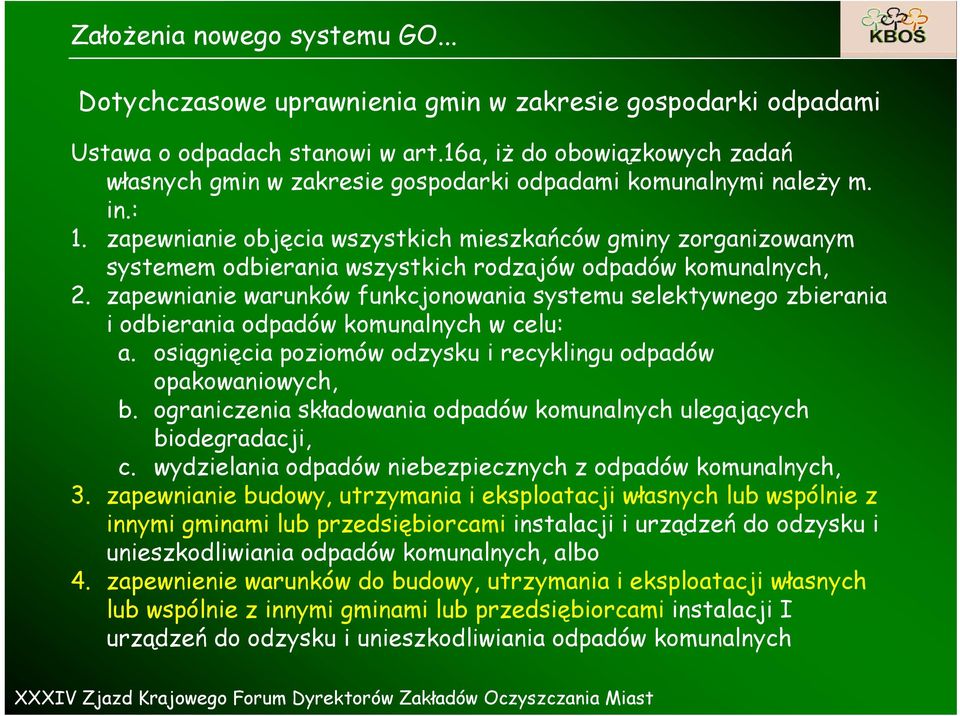 Założenia nowego systemu GO...

KBOŚ

Dotychczasowe uprawnienia gmin w zakresie gospodarki odpadami

Ustawa o odpadach stanowi w art.16a, iż do obowiązkowych zadań własnych gmin w zakresie gospodarki odpadami komunalnymi należy m. in.:
1. zapewnianie objęcia wszystkich mieszkańców gminy zorganizowanym systemem odbierania wszystkich rodzajów odpadów komunalnych,
2. zapewnianie warunków funkcjonowania systemu selektywnego zbierania i odbierania odpadów komunalnych w celu:
a. osiągnięcia poziomów odzysku i recyklingu odpadów opakowaniowych,
b. ograniczenia składowania odpadów komunalnych ulegających biodegradacji,
c. wydzielania odpadów niebezpiecznych z odpadów komunalnych,
3. zapewnianie budowy, utrzymania i eksploatacji własnych lub wspólnie z innymi gminami lub przedsiębiorcami instalacji i urządzeń do odzysku i unieszkodliwiania odpadów komunalnych, albo
4. zapewnienie warunków do budowy, utrzymania i eksploatacji własnych lub wspólnie z innymi gminami lub przedsiębiorcami instalacji I urządzeń do odzysku i unieszkodliwiania odpadów komunalnych

XXXIV Zjazd Krajowego Forum Dyrektorów Zakładów Oczyszczania Miast